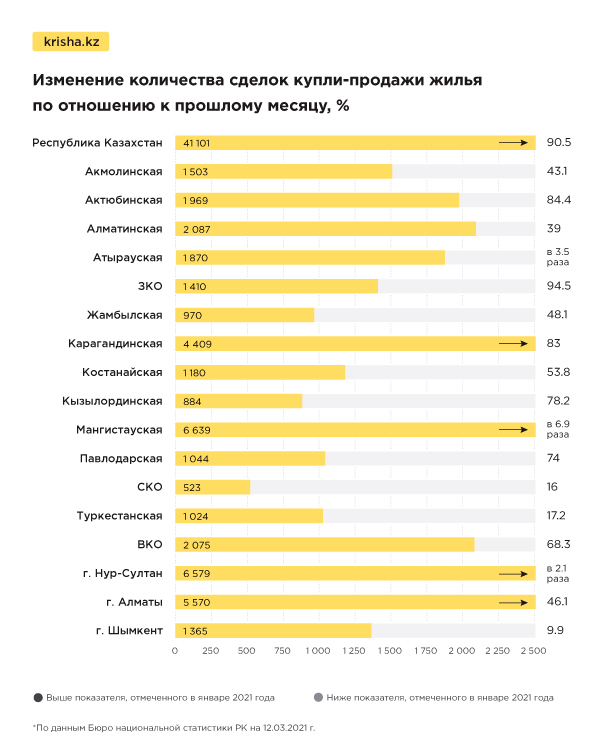 krisha.kz

Изменение количества сделок купли-продажи жилья по отношению к прошлому месяцу, %

| | | |
|---|---|---|
| Республика Казахстан | 41 101 | 90.5 |
| Акмолинская | 1 503 | 43.1 |
| Актюбинская | 1 969 | 84.4 |
| Алматинская | 2 087 | 39 |
| Атырауская | 1 870 | в 3.5 раза |
| ЗКО | 1 410 | 94.5 |
| Жамбылская | 970 | 48.1 |
| Карагандинская | 4 409 | 83 |
| Костанайская | 1 180 | 53.8 |
| Кызылординская | 884 | 78.2 |
| Мангистауская | 6 639 | в 6.9 раза |
| Павлодарская | 1 044 | 74 |
| СКО | 523 | 16 |
| Туркестанская | 1 024 | 17.2 |
| ВКО | 2 075 | 68.3 |
| г. Нур-Султан | 6 579 | в 2.1 раза |
| г. Алматы | 5 570 | 46.1 |
| г. Шымкент | 1 365 | 9.9 |

0 250 500 750 1 000 1 250 1 500 1 750 2 000 2 250 2 500

Выше показателя, отмеченного в январе 2021 года

Ниже показателя, отмеченного в январе 2021 года

*По данным Бюро национальной статистики РК на 12.03.2021 г.